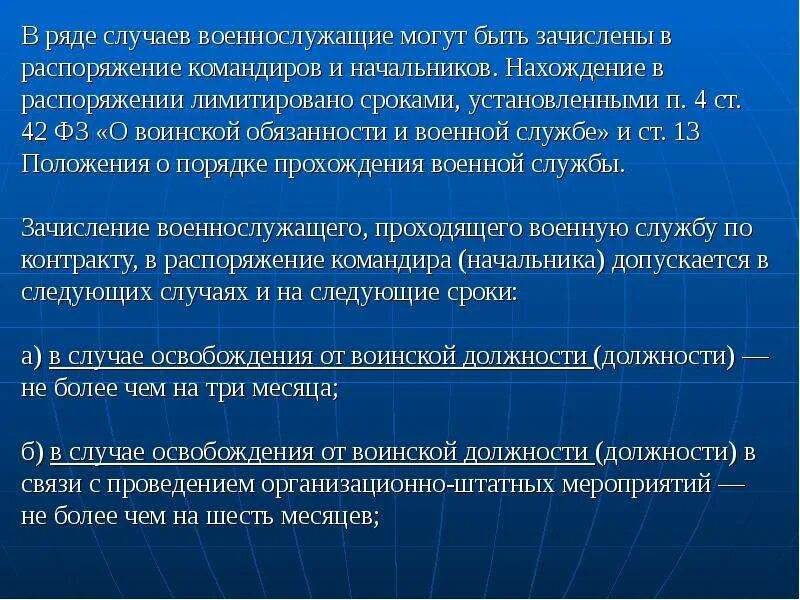 В ряде случаев военнослужащие могут быть зачислены в распоряжение командиров и начальников. Нахождение в распоряжении лимитировано сроками, установленными п. 4 ст. 42 ФЗ «О воинской обязанности и военной службе» и ст. 13 Положения о порядке прохождения военной службы.

Зачисление военнослужащего, проходящего военную службу по контракту, в распоряжение командира (начальника) допускается в следующих случаях и на следующие сроки:

а) в случае освобождения от воинской должности (должности) — не более чем на три месяца;

б) в случае освобождения от воинской должности (должности) в связи с проведением организационно-штатных мероприятий — не более чем на шесть месяцев;